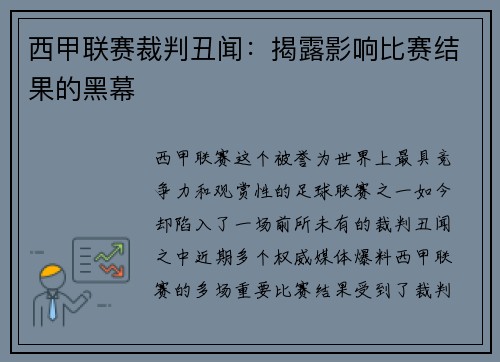 西甲联赛裁判丑闻：揭露影响比赛结果的黑幕

西甲联赛这个被誉为世界上最具竞争力和观赏性的足球联赛之一如今却陷入了一场前所未有的裁判丑闻之中近期多个权威媒体爆料西甲联赛的多场重要比赛结果受到了裁判